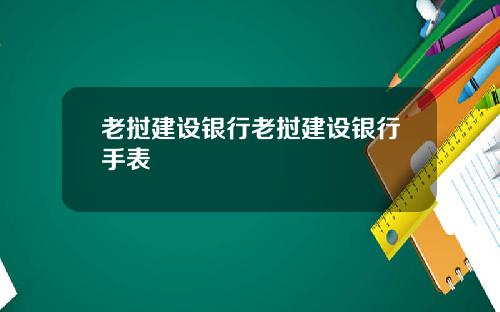 老挝建设银行老挝建设银行手表